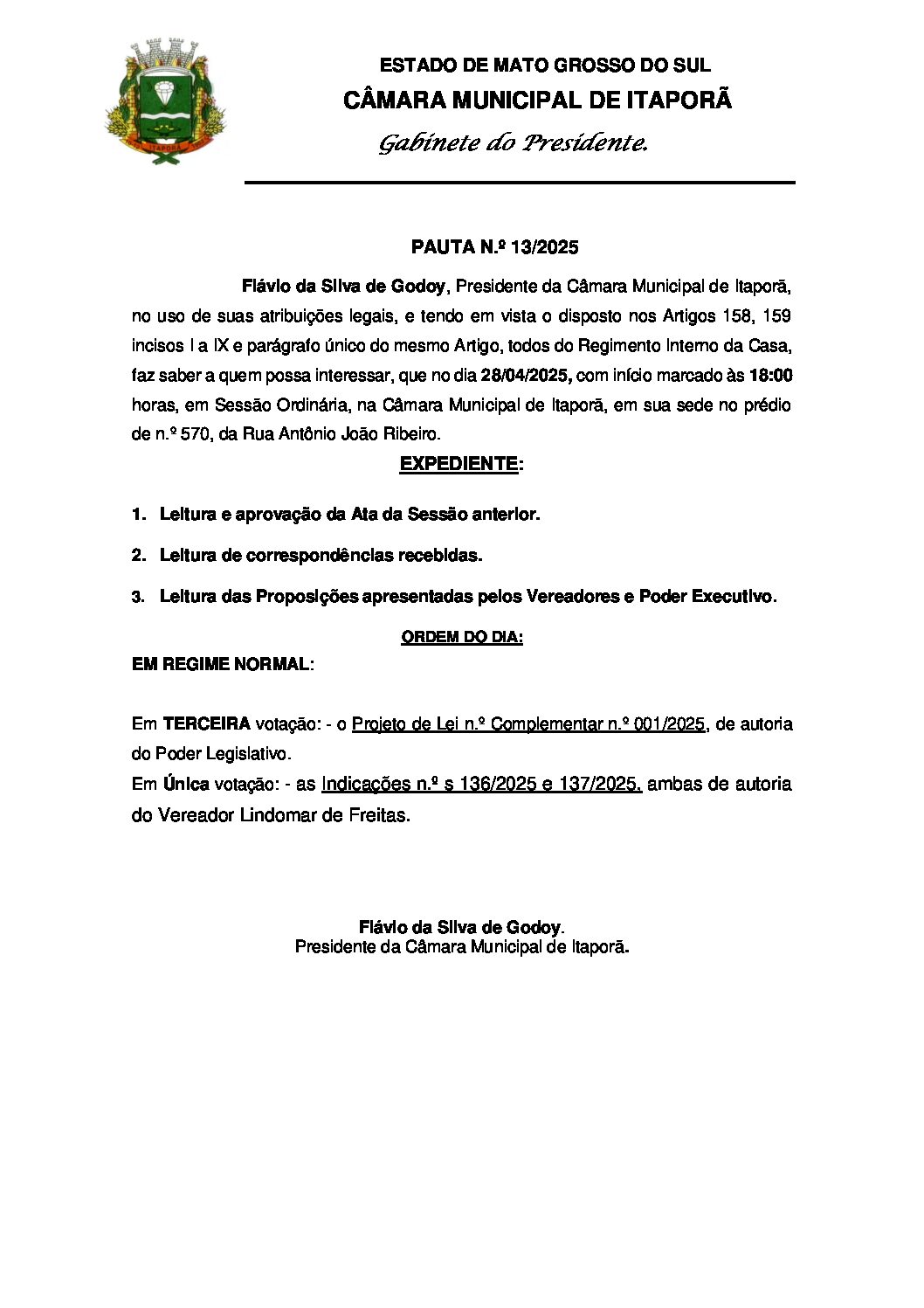 ESTADO DE MATO GROSSO DO SUL
CÂMARA MUNICIPAL DE ITAPORÃ
Gabinete do Presidente.

PAUTA N.º 13/2025

Flávio da Silva de Godoy, Presidente da Câmara Municipal de Itaporã, no uso de suas atribuições legais, e tendo em vista o disposto nos Artigos 158, 159 incisos I a IX e parágrafo único do mesmo Artigo, todos do Regimento Interno da Casa, faz saber a quem possa interessar, que no dia 28/04/2025, com início marcado às 18:00 horas, em Sessão Ordinária, na Câmara Municipal de Itaporã, em sua sede no prédio de n.º 570, da Rua Antônio João Ribeiro.

EXPEDIENTE:

1. Leitura e aprovação da Ata da Sessão anterior.

2. Leitura de correspondências recebidas.

3. Leitura das Proposições apresentadas pelos Vereadores e Poder Executivo.

ORDEM DO DIA:

EM REGIME NORMAL:

Em TERCEIRA votação: - o Projeto de Lei n.º Complementar n.º 001/2025, de autoria do Poder Legislativo.
Em Única votação: - as Indicações n.º s 136/2025 e 137/2025, ambas de autoria do Vereador Lindomar de Freitas.

Flávio da Silva de Godoy.
Presidente da Câmara Municipal de Itaporã.